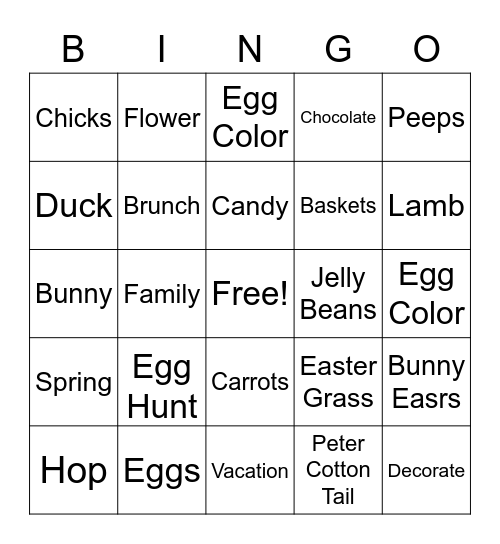 | B | I | N | G | O |
|---|---|---|---|---|
| Chicks | Flower | Egg Color | Chocolate | Peeps |
| Duck | Brunch | Candy | Baskets | Lamb |
| Bunny | Family | Free! | Jelly Beans | Egg Color |
| Spring | Egg Hunt | Carrots | Easter Grass | Bunny Easrs |
| Hop | Eggs | Vacation | Peter Cotton Tail | Decorate |